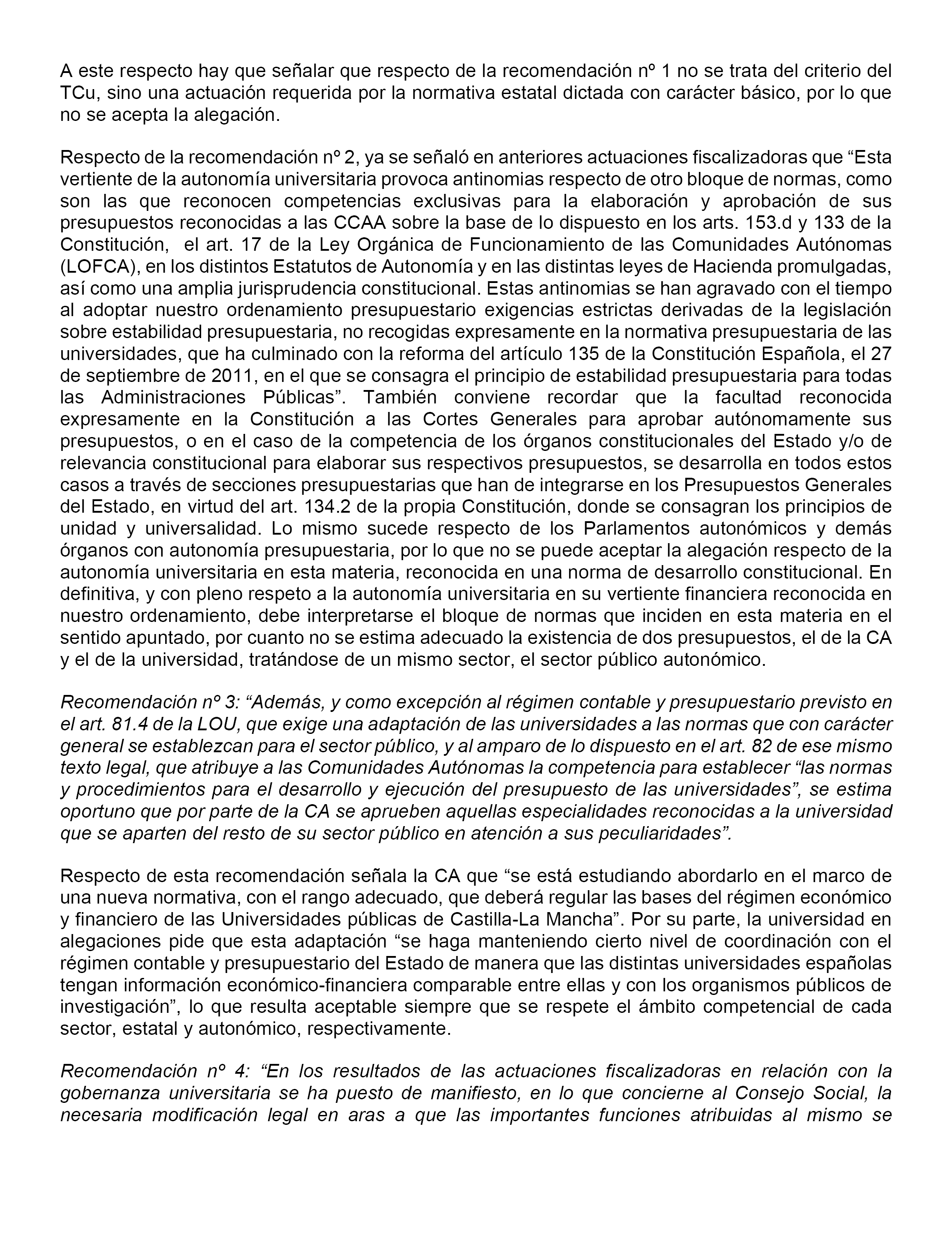 A este respecto hay que señalar que respecto de la recomendación nº 1 no se trata del criterio del TCu, sino una actuación requerida por la normativa estatal dictada con carácter básico, por lo que no se acepta la alegación.

Respecto de la recomendación nº 2, ya se señaló en anteriores actuaciones fiscalizadoras que “Esta vertiente de la autonomía universitaria provoca antinomias respecto de otro bloque de normas, como son las que reconocen competencias exclusivas para la elaboración y aprobación de sus presupuestos reconocidas a las CCAA sobre la base de lo dispuesto en los arts. 153.d y 133 de la Constitución, el art. 17 de la Ley Orgánica de Funcionamiento de las Comunidades Autónomas (LOFCA), en los distintos Estatutos de Autonomía y en las distintas leyes de Hacienda promulgadas, así como una amplia jurisprudencia constitucional. Estas antinomias se han agravado con el tiempo al adoptar nuestro ordenamiento presupuestario exigencias estrictas derivadas de la legislación sobre estabilidad presupuestaria, no recogidas expresamente en la normativa presupuestaria de las universidades, que ha culminado con la reforma del artículo 135 de la Constitución Española, el 27 de septiembre de 2011, en el que se consagra el principio de estabilidad presupuestaria para todas las Administraciones Públicas”. También conviene recordar que la facultad reconocida expresamente en la Constitución a las Cortes Generales para aprobar autónomamente sus presupuestos, o en el caso de la competencia de los órganos constitucionales del Estado y/o de relevancia constitucional para elaborar sus respectivos presupuestos, se desarrolla en todos estos casos a través de secciones presupuestarias que han de integrarse en los Presupuestos Generales del Estado, en virtud del art. 134.2 de la propia Constitución, donde se consagran los principios de unidad y universalidad. Lo mismo sucede respecto de los Parlamentos autonómicos y demás órganos con autonomía presupuestaria, por lo que no se puede aceptar la alegación respecto de la autonomía universitaria en esta materia, reconocida en una norma de desarrollo constitucional. En definitiva, y con pleno respeto a la autonomía universitaria en su vertiente financiera reconocida en nuestro ordenamiento, debe interpretarse el bloque de normas que inciden en esta materia en el sentido apuntado, por cuanto no se estima adecuado la existencia de dos presupuestos, el de la CA y el de la universidad, tratándose de un mismo sector, el sector público autonómico.

Recomendación nº 3: “Además, y como excepción al régimen contable y presupuestario previsto en el art. 81.4 de la LOU, que exige una adaptación de las universidades a las normas que con carácter general se establezcan para el sector público, y al amparo de lo dispuesto en el art. 82 de ese mismo texto legal, que atribuye a las Comunidades Autónomas la competencia para establecer “las normas y procedimientos para el desarrollo y ejecución del presupuesto de las universidades”, se estima oportuno que por parte de la CA se aprueben aquellas especialidades reconocidas a la universidad que se aparten del resto de su sector público en atención a sus peculiaridades”.

Respecto de esta recomendación señala la CA que “se está estudiando abordarlo en el marco de una nueva normativa, con el rango adecuado, que deberá regular las bases del régimen económico y financiero de las Universidades públicas de Castilla-La Mancha”. Por su parte, la universidad en alegaciones pide que esta adaptación “se haga manteniendo cierto nivel de coordinación con el régimen contable y presupuestario del Estado de manera que las distintas universidades españolas tengan información económico-financiera comparable entre ellas y con los organismos públicos de investigación”, lo que resulta aceptable siempre que se respete el ámbito competencial de cada sector, estatal y autonómico, respectivamente.

Recomendación nº 4: “En los resultados de las actuaciones fiscalizadoras en relación con la gobernanza universitaria se ha puesto de manifiesto, en lo que concierne al Consejo Social, la necesaria modificación legal en aras a que las importantes funciones atribuidas al mismo se